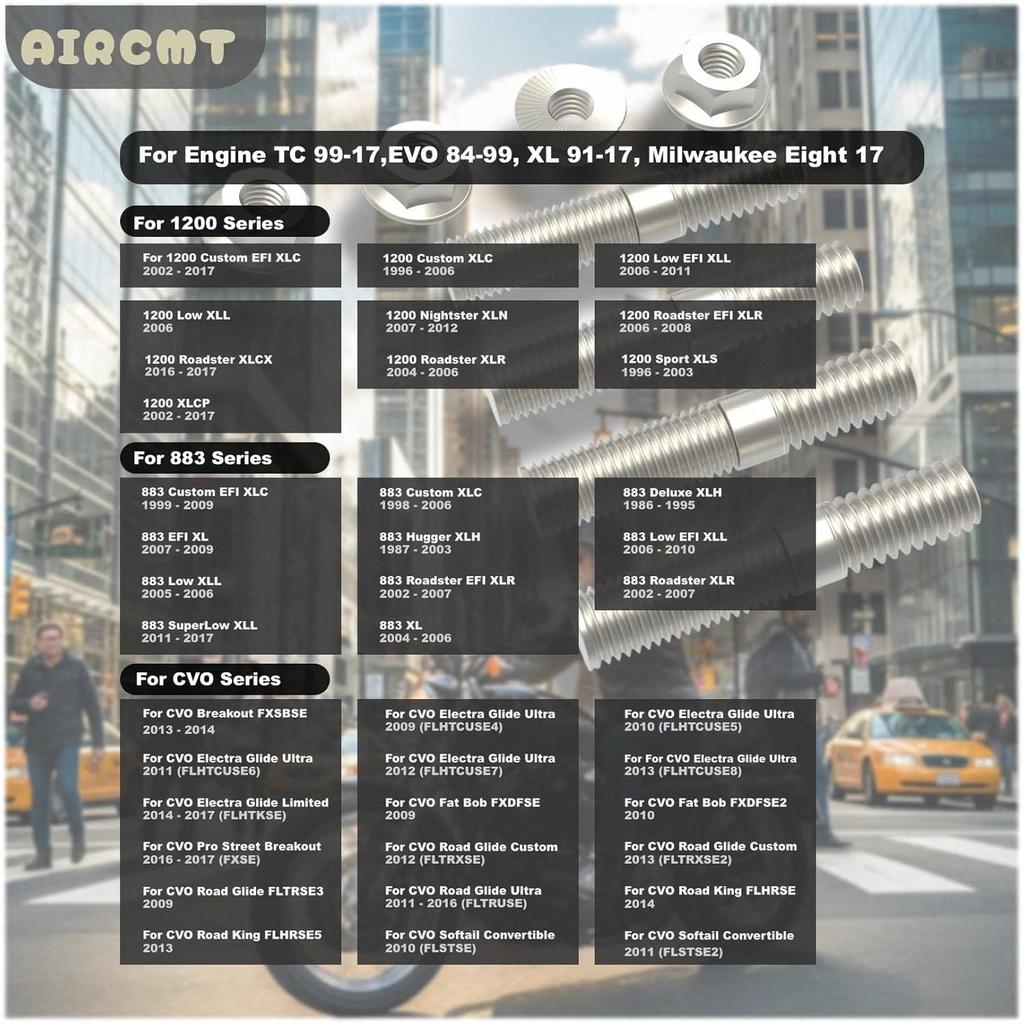 AIRCMT

For Engine TC 99-17,EVO 84-99, XL 91-17, Milwaukee Eight 17

For 1200 Series

For 1200 Custom EFI XLC
2002 - 2017

1200 Low XLL
2006

1200 Roadster XLCX
2016 - 2017

1200 XLCP
2002 - 2017

1200 Custom XLC
1996 - 2006

1200 Nightster XLN
2007 - 2012

1200 Roadster XLR
2004 - 2006

1200 Low EFI XLL
2006 - 2011

1200 Roadster EFI XLR
2006 - 2008

1200 Sport XLS
1996 - 2003

For 883 Series

883 Custom EFI XLC
1999 - 2009

883 EFI XL
2007 - 2009

883 Low XLL
2005 - 2006

883 SuperLow XLL
2011 - 2017

883 Custom XLC
1998 - 2006

883 Hugger XLH
1987 - 2003

883 Roadster EFI XLR
2002 - 2007

883 XL
2004 - 2006

883 Deluxe XLH
1986 - 1995

883 Low EFI XLL
2006 - 2010

883 Roadster XLR
2002 - 2007

For CVO Series

For CVO Breakout FXSBSE
2013 - 2014

For CVO Electra Glide Ultra
2011 (FLHTCUSE6)

For CVO Electra Glide Limited
2014 - 2017 (FLHTKSE)

For CVO Pro Street Breakout
2016 - 2017 (FXSE)

For CVO Road Glide FLTRSE3
2009

For CVO Road King FLHRSE5
2013

For CVO Electra Glide Ultra
2009 (FLHTCUSE4)

For CVO Electra Glide Ultra
2012 (FLHTCUSE7)

For CVO Fat Bob FXDFSE
2009

For CVO Road Glide Custom
2012 (FLTRXSE)

For CVO Road Glide Ultra
2011 - 2016 (FLTRUSE)

For CVO Softail Convertible
2010 (FLSTSE)

For CVO Electra Glide Ultra
2010 (FLHTCUSE5)

For For CVO Electra Glide Ultra
2013 (FLHTCUSE8)

For CVO Fat Bob FXDFSE2
2010

For CVO Road Glide Custom
2013 (FLTRXSE2)

For CVO Road King FLHRSE
2014

For CVO Softail Convertible
2011 (FLSTSE2)